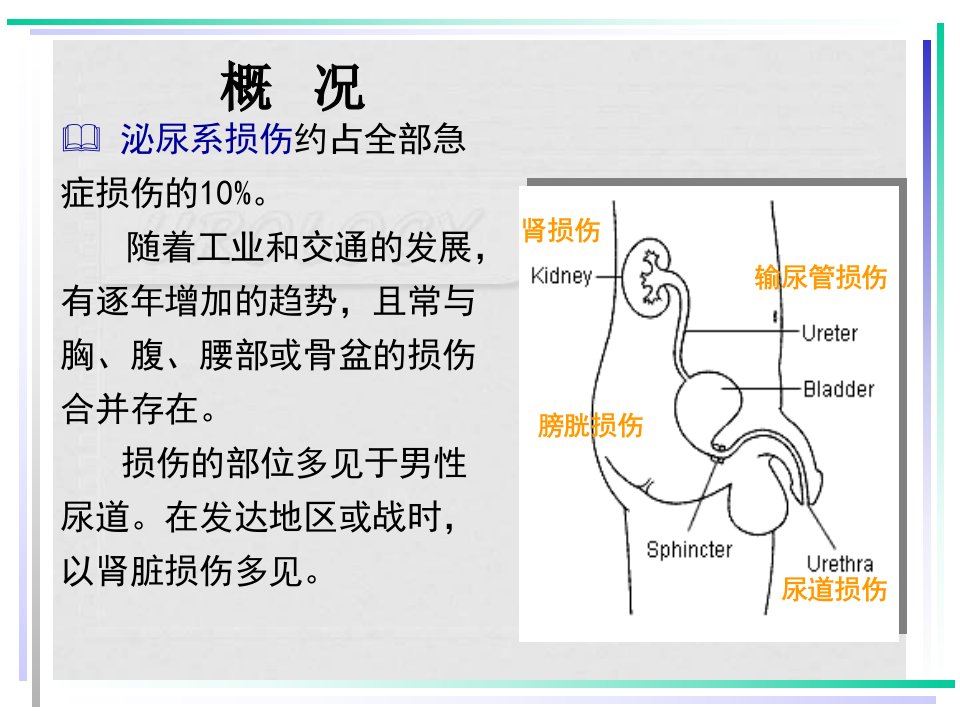 概 况

泌尿系损伤约占全部急症损伤的10%。

随着工业和交通的发展，有逐年增加的趋势，且常与胸、腹、腰部或骨盆的损伤合并存在。

损伤的部位多见于男性尿道。在发达地区或战时，以肾脏损伤多见。

肾损伤
Kidney
输尿管损伤
Ureter
Bladder
膀胱损伤
Sphincter
Urethra
尿道损伤